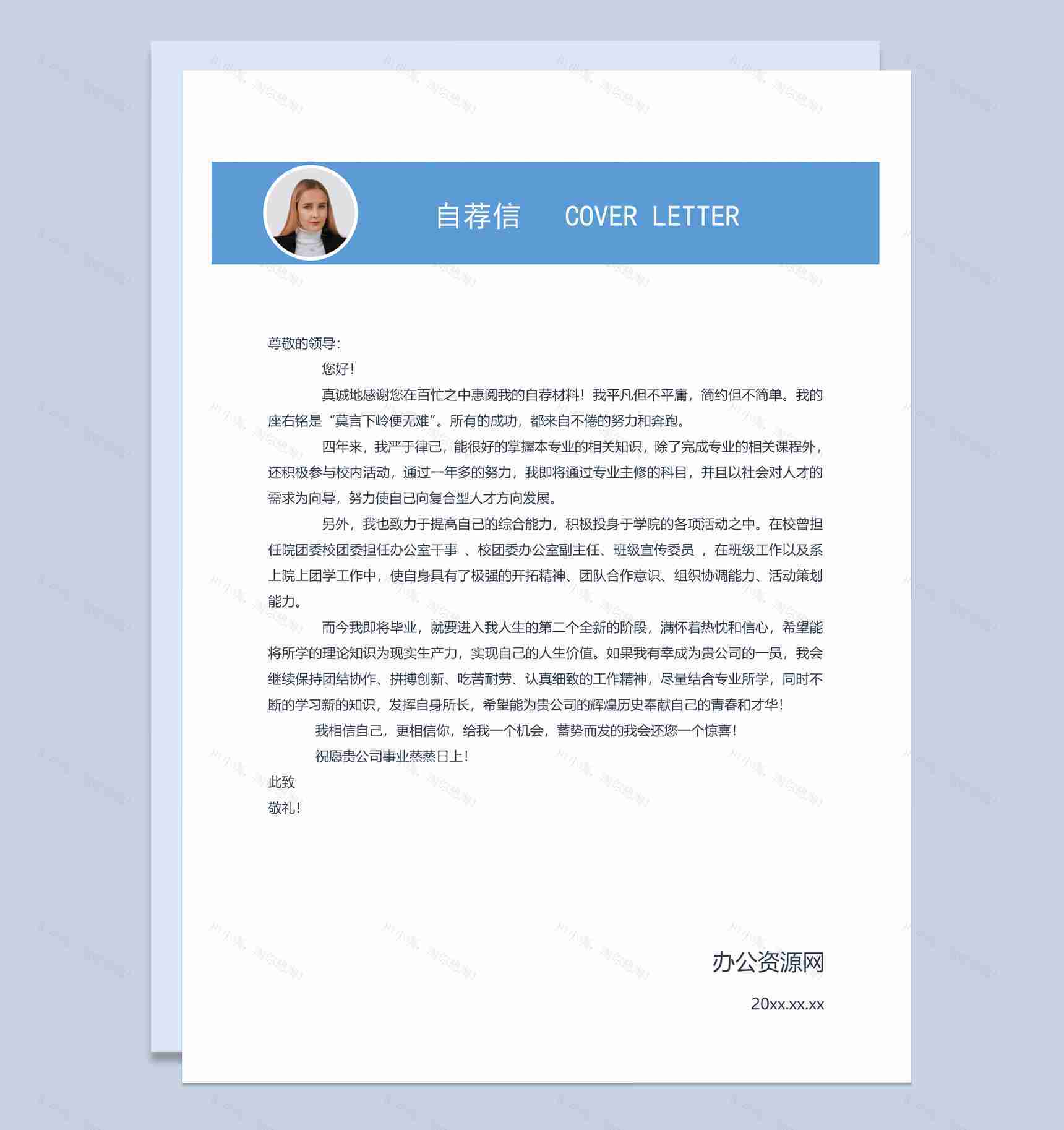 自荐信　COVER LETTER

尊敬的领导:

您好!

真诚地感谢您在百忙之中惠阅我的自荐材料!我平凡但不平庸，简约但不简单。我的座右铭是“莫言下岭便无难”。所有的成功，都来自不倦的努力和奔跑。

四年来，我严于律己，能很好的掌握本专业的相关知识，除了完成专业的相关课程外，还积极参与校内活动，通过一年多的努力，我即将通过专业主修的科目，并且以社会对人才的需求为向导，努力使自己向复合型人才方向发展。

另外，我也致力于提高自己的综合能力，积极投身于学院的各项活动之中。在校曾担任院团委校团委担任办公室干事 、校团委办公室副主任、班级宣传委员 ，在班级工作以及系上院上团学工作中，使自身具有了极强的开拓精神、团队合作意识、组织协调能力、活动策划能力。

而今我即将毕业，就要进入我人生的第二个全新的阶段，满怀着热忱和信心，希望能将所学的理论知识为现实生产力，实现自己的人生价值。如果我有幸成为贵公司的一员，我会继续保持团结协作、拼搏创新、吃苦耐劳、认真细致的工作精神，尽量结合专业所学，同时不断的学习新的知识，发挥自身所长，希望能为贵公司的辉煌历史奉献自己的青春和才华!

我相信自己，更相信你，给我一个机会，蓄势而发的我会还您一个惊喜!

祝愿贵公司事业蒸蒸日上!

此致

敬礼!

办公资源网

20xx.xx.xx